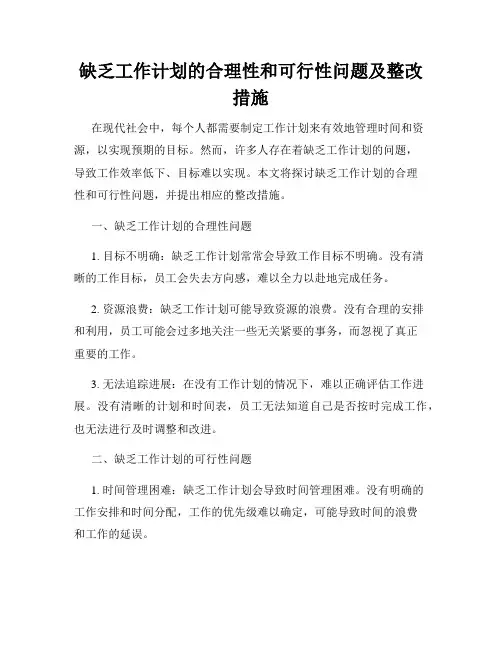 缺乏工作计划的合理性和可行性问题及整改措施

在现代社会中，每个人都需要制定工作计划来有效地管理时间和资源，以实现预期的目标。然而，许多人存在着缺乏工作计划的问题，导致工作效率低下、目标难以实现。本文将探讨缺乏工作计划的合理性和可行性问题，并提出相应的整改措施。

一、缺乏工作计划的合理性问题

1. 目标不明确：缺乏工作计划常常会导致工作目标不明确。没有清晰的工作目标，员工会失去方向感，难以全力以赴地完成任务。

2. 资源浪费：缺乏工作计划可能导致资源的浪费。没有合理的安排和利用，员工可能会过多地关注一些无关紧要的事务，而忽视了真正重要的工作。

3. 无法追踪进展：在没有工作计划的情况下，难以正确评估工作进展。没有清晰的计划和时间表，员工无法知道自己是否按时完成工作，也无法进行及时调整和改进。

二、缺乏工作计划的可行性问题

1. 时间管理困难：缺乏工作计划会导致时间管理困难。没有明确的工作安排和时间分配，工作的优先级难以确定，可能导致时间的浪费和工作的延误。